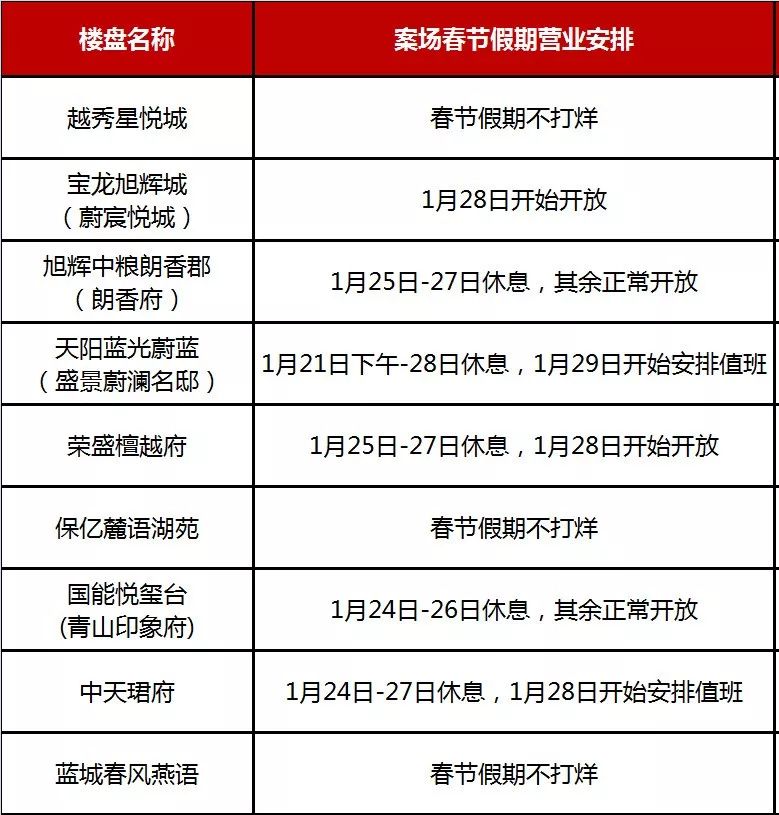 | 楼盘名称 | 案场春节假期营业安排 |
|---|---|
| 越秀星悦城 | 春节假期不打烊 |
| 宝龙旭辉城（蔚宸悦城） | 1月28日开始开放 |
| 旭辉中粮朗香郡（朗香府） | 1月25日-27日休息，其余正常开放 |
| 天阳蓝光蔚蓝（盛景蔚澜名邸） | 1月21日下午-28日休息，1月29日开始安排值班 |
| 荣盛檀越府 | 1月25日-27日休息，1月28日开始开放 |
| 保亿麓语湖苑 | 春节假期不打烊 |
| 国能悦玺台(青山印象府) | 1月24日-26日休息，其余正常开放 |
| 中天珺府 | 1月24日-27日休息，1月28日开始安排值班 |
| 蓝城春风燕语 | 春节假期不打烊 |